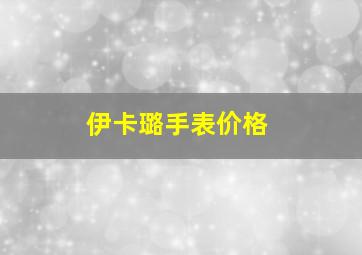 伊卡璐手表价格